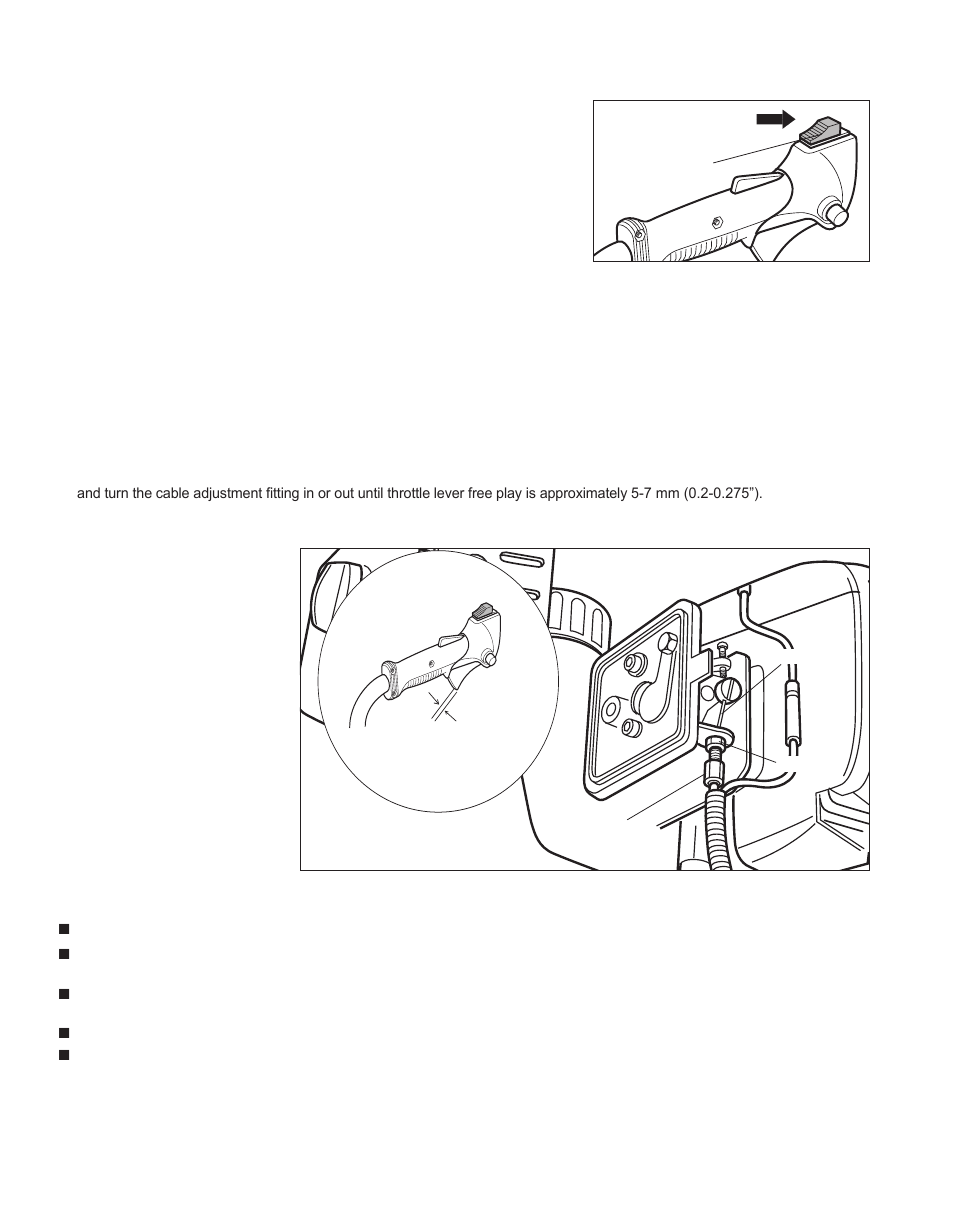 and turn the cable adjustment fitting in or out until throttle lever free play is approximately 5-7 mm (0.2-0.275").